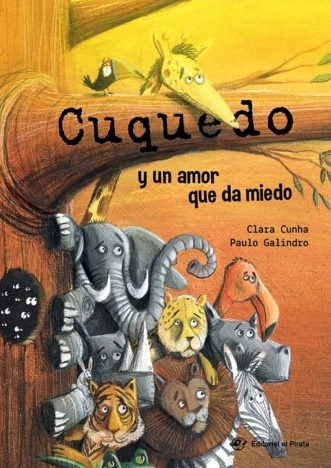 Cuquedo

y un amor que da miedo

Clara Cunha
Paulo Galindro

Editorial el Pirata